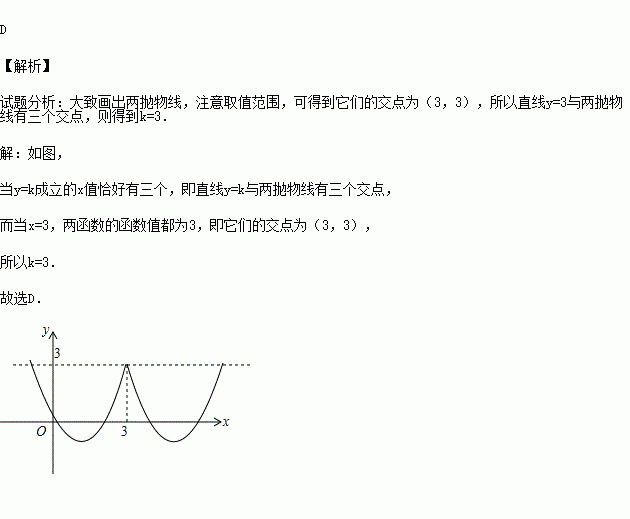 D

【解析】

试题分析：大致画出两抛物线，注意取值范围，可得到它们的交点为（3，3），所以直线y=3与两抛物线有三个交点，则得到k=3.

解：如图，

当y=k成立的x值恰好有三个，即直线y=k与两抛物线有三个交点，

而当x=3，两函数的函数值都为3，即它们的交点为（3，3），

所以k=3.

故选D.

y
3
O
3
x